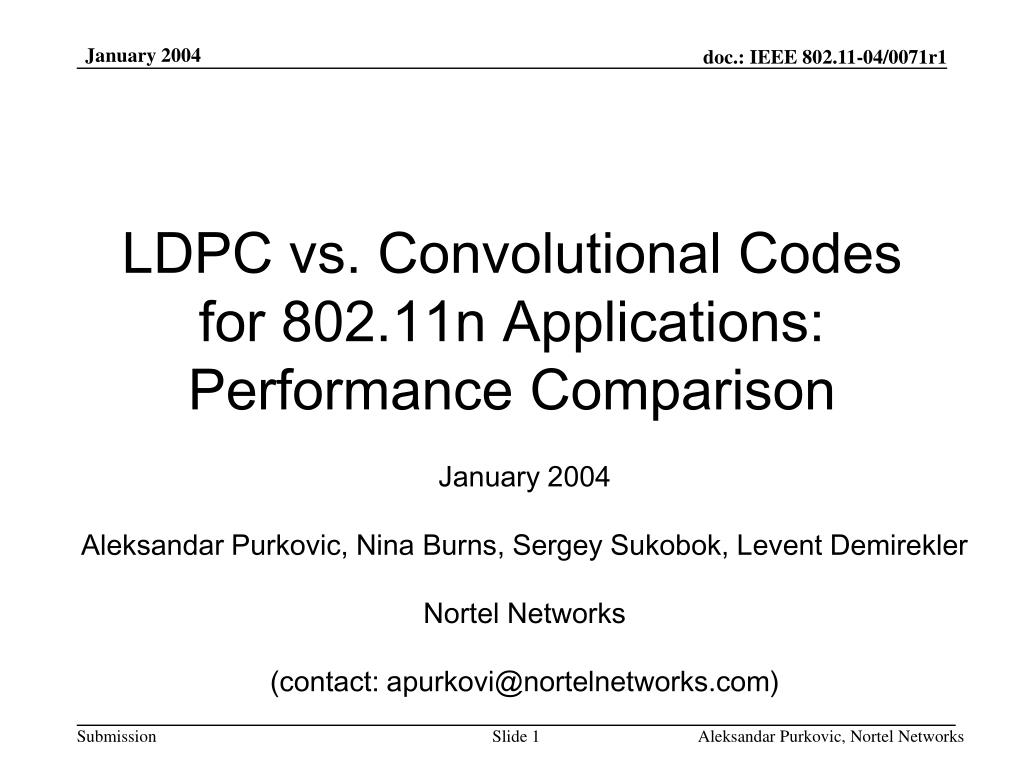 January 2004

doc.: IEEE 802.11-04/0071r1

LDPC vs. Convolutional Codes for 802.11n Applications: Performance Comparison

January 2004

Aleksandar Purkovic, Nina Burns, Sergey Sukobok, Levent Demirekler

Nortel Networks

(contact: apurkovi@nortelnetworks.com)

Submission

Slide 1

Aleksandar Purkovic, Nortel Networks